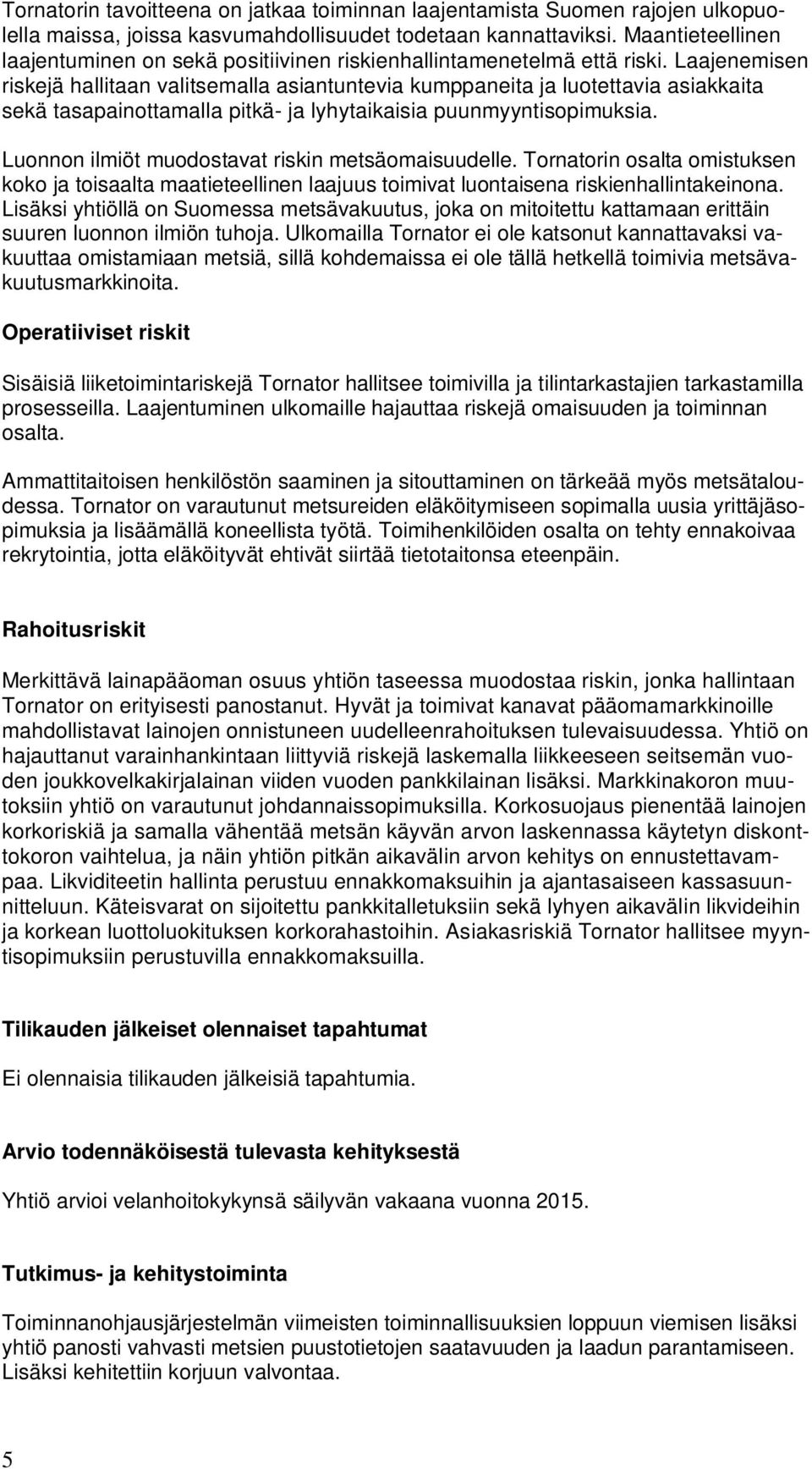 Tornatorin tavoitteena on jatkaa toiminnan laajentamista Suomen rajojen ulkopuolella maissa, joissa kasvumahdollisuudet todetaan kannattaviksi. Maantieteellinen laajentuminen on sekä positiivinen riskienhallintamenetelmä että riski. Laajenemisen riskejä hallitaan valitsemalla asiantuntevia kumppaneita ja luotettavia asiakkaita sekä tasapainottamalla pitkä- ja lyhytaikaisia puunmyyntisopimuksia.

Luonnon ilmiöt muodostavat riskin metsäomaisuudelle. Tornatorin osalta omistuksen koko ja toisaalta maatieteellinen laajuus toimivat luontaisena riskienhallintakeinona. Lisäksi yhtiöllä on Suomessa metsävakuutus, joka on mitoitettu kattamaan erittäin suuren luonnon ilmiön tuhoja. Ulkomailla Tornator ei ole katsonut kannattavaksi vakuuttaa omistamiaan metsiä, sillä kohdemaissa ei ole tällä hetkellä toimivia metsävakuutusmarkkinoita.

Operatiiviset riskit

Sisäisiä liiketoimintariskejä Tornator hallitsee toimivilla ja tilintarkastajien tarkastamilla prosesseilla. Laajentuminen ulkomaille hajauttaa riskejä omaisuuden ja toiminnan osalta.

Ammattitaitoisen henkilöstön saaminen ja sitouttaminen on tärkeää myös metsätaloudessa. Tornator on varautunut metsureiden eläköitymiseen sopimalla uusia yrittäjäsopimuksia ja lisäämällä koneellista työtä. Toimihenkilöiden osalta on tehty ennakoivaa rekrytointia, jotta eläköityvät ehtivät siirtää tietotaitonsa eteenpäin.

Rahoitusriskit

Merkittävä lainapääoman osuus yhtiön taseessa muodostaa riskin, jonka hallintaan Tornator on erityisesti panostanut. Hyvät ja toimivat kanavat pääomamarkkinoille mahdollistavat lainojen onnistuneen uudelleenrahoituksen tulevaisuudessa. Yhtiö on hajauttanut varainhankintaan liittyviä riskejä laskemalla liikkeeseen seitsemän vuoden joukkovelkakirjalainan viiden vuoden pankkilainan lisäksi. Markkinakoron muutoksiin yhtiö on varautunut johdannaissopimuksilla. Korkosuojaus pienentää lainojen korkoriskiä ja samalla vähentää metsän käyvän arvon laskennassa käytetyn diskonttokoron vaihtelua, ja näin yhtiön pitkän aikavälin arvon kehitys on ennustettavampaa. Likviditeetin hallinta perustuu ennakkomaksuihin ja ajantasaiseen kassasuunnitteluun. Käteisvarat on sijoitettu pankkitalletuksiin sekä lyhyen aikavälin likvideihin ja korkean luottoluokituksen korkorahastoihin. Asiakasriskiä Tornator hallitsee myyntisopimuksiin perustuvilla ennakkomaksuilla.

Tilikauden jälkeiset olennaiset tapahtumat

Ei olennaisia tilikauden jälkeisiä tapahtumia.

Arvio todennäköisestä tulevasta kehityksestä

Yhtiö arvioi velanhoitokykynsä säilyvän vakaana vuonna 2015.

Tutkimus- ja kehitystoiminta

Toiminnanohjausjärjestelmän viimeisten toiminnallisuuksien loppuun viemisen lisäksi yhtiö panosti vahvasti metsien puustotietojen saatavuuden ja laadun parantamiseen. Lisäksi kehitettiin korjuun valvontaa.

5